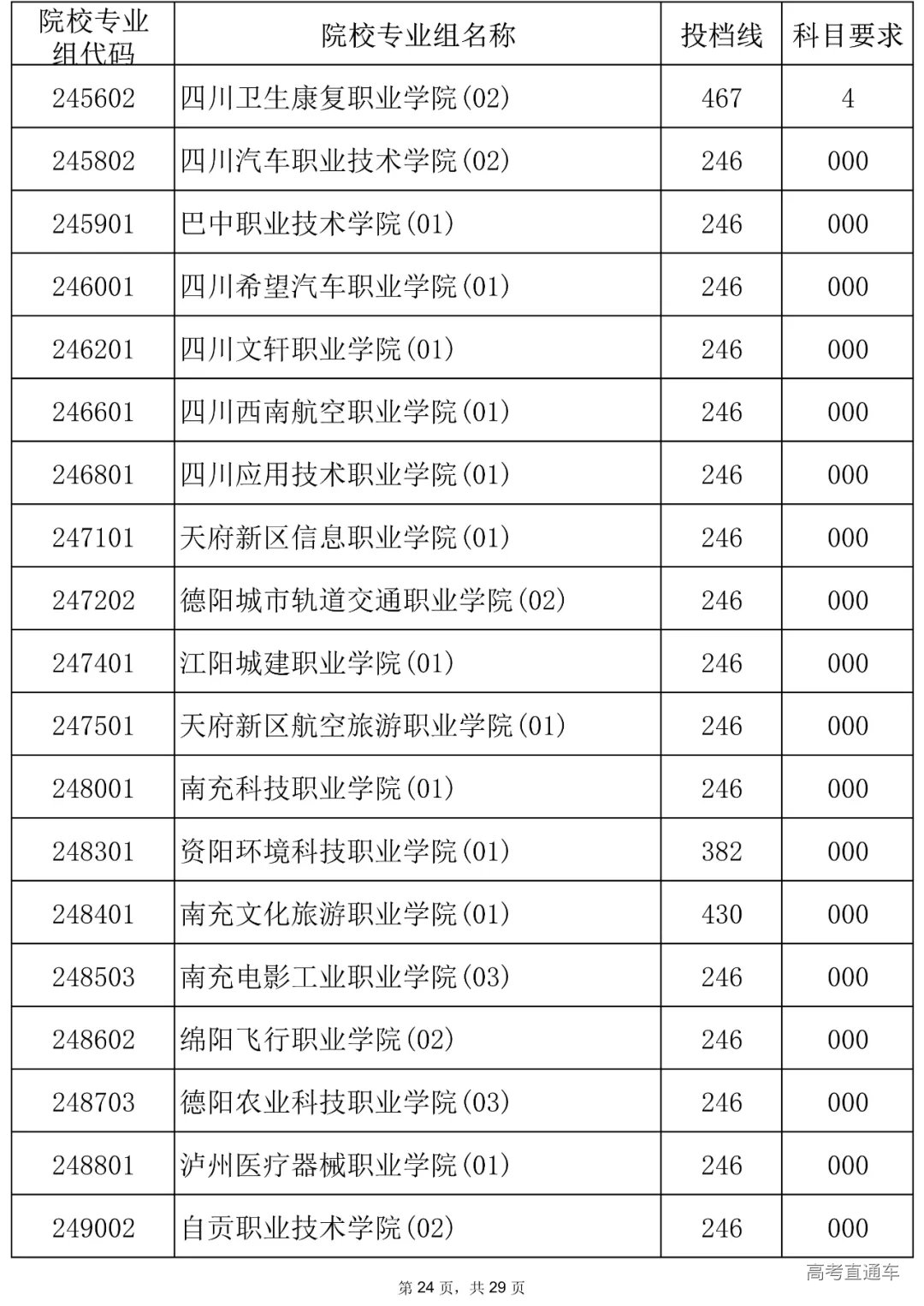 | 院校专业组代码 | 院校专业组名称 | 投档线 | 科目要求 |
|---|---|---|---|
| 245602 | 四川卫生康复职业学院(02) | 467 | 4 |
| 245802 | 四川汽车职业技术学院(02) | 246 | 000 |
| 245901 | 巴中职业技术学院(01) | 246 | 000 |
| 246001 | 四川希望汽车职业学院(01) | 246 | 000 |
| 246201 | 四川文轩职业学院(01) | 246 | 000 |
| 246601 | 四川西南航空职业学院(01) | 246 | 000 |
| 246801 | 四川应用技术职业学院(01) | 246 | 000 |
| 247101 | 天府新区信息职业学院(01) | 246 | 000 |
| 247202 | 德阳城市轨道交通职业学院(02) | 246 | 000 |
| 247401 | 江阳城建职业学院(01) | 246 | 000 |
| 247501 | 天府新区航空旅游职业学院(01) | 246 | 000 |
| 248001 | 南充科技职业学院(01) | 246 | 000 |
| 248301 | 资阳环境科技职业学院(01) | 382 | 000 |
| 248401 | 南充文化旅游职业学院(01) | 430 | 000 |
| 248503 | 南充电影工业职业学院(03) | 246 | 000 |
| 248602 | 绵阳飞行职业学院(02) | 246 | 000 |
| 248703 | 德阳农业科技职业学院(03) | 246 | 000 |
| 248801 | 泸州医疗器械职业学院(01) | 246 | 000 |
| 249002 | 自贡职业技术学院(02) | 246 | 000 |

第24页，共29页

高考直通车